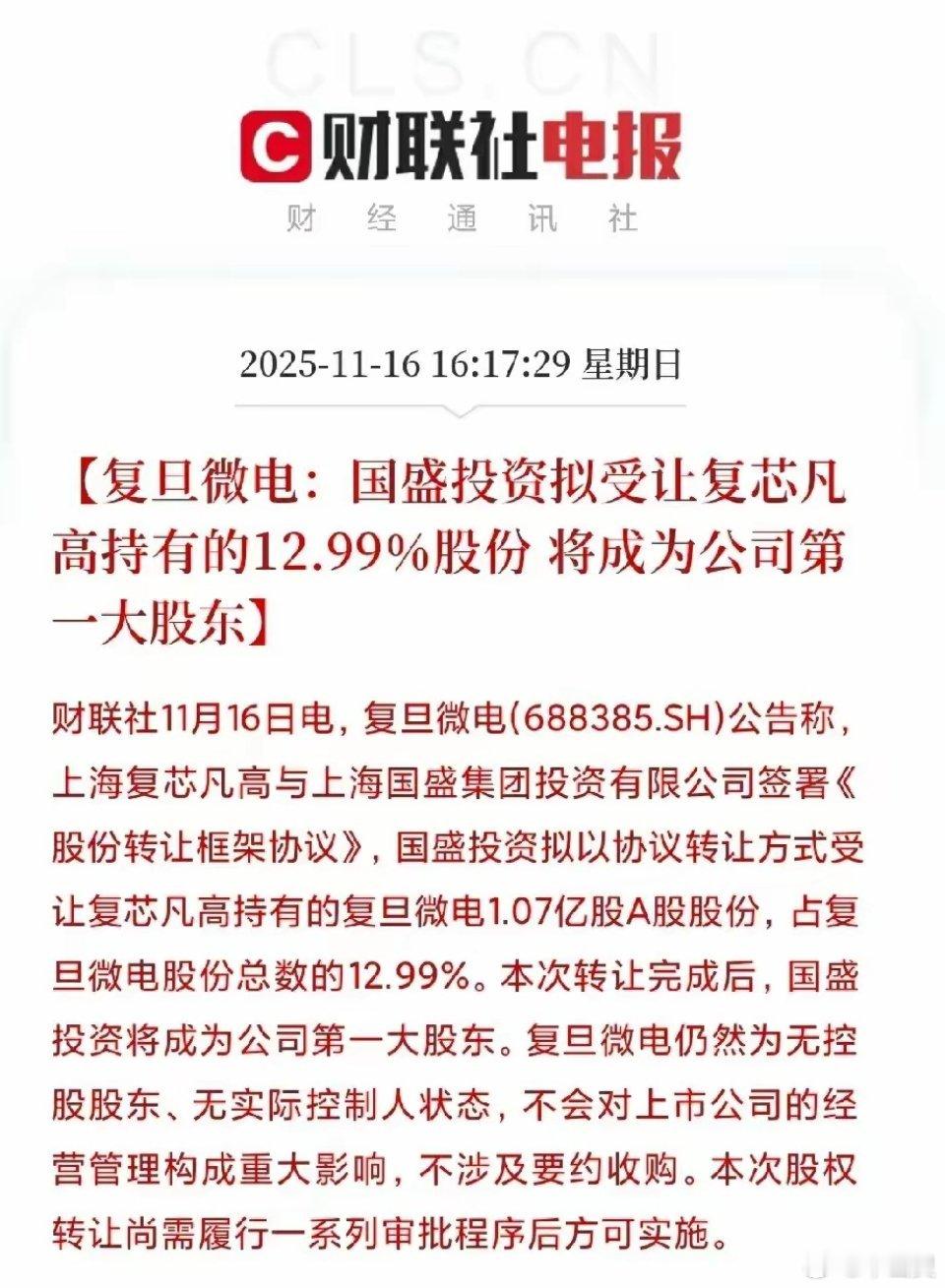 CLS.CN

C 财联社电报

财 经 通 讯 社

2025-11-16 16:17:29 星期日

【复旦微电：国盛投资拟受让复芯凡高持有的12.99%股份 将成为公司第一大股东】

财联社11月16日电，复旦微电(688385.SH)公告称，上海复芯凡高与上海国盛集团投资有限公司签署《股份转让框架协议》，国盛投资拟以协议转让方式受让复芯凡高持有的复旦微电1.07亿股A股股份，占复旦微电股份总数的12.99%。本次转让完成后，国盛投资将成为公司第一大股东。复旦微电仍然为无控股股东、无实际控制人状态，不会对上市公司的经营管理构成重大影响，不涉及要约收购。本次股权转让尚需履行一系列审批程序后方可实施。